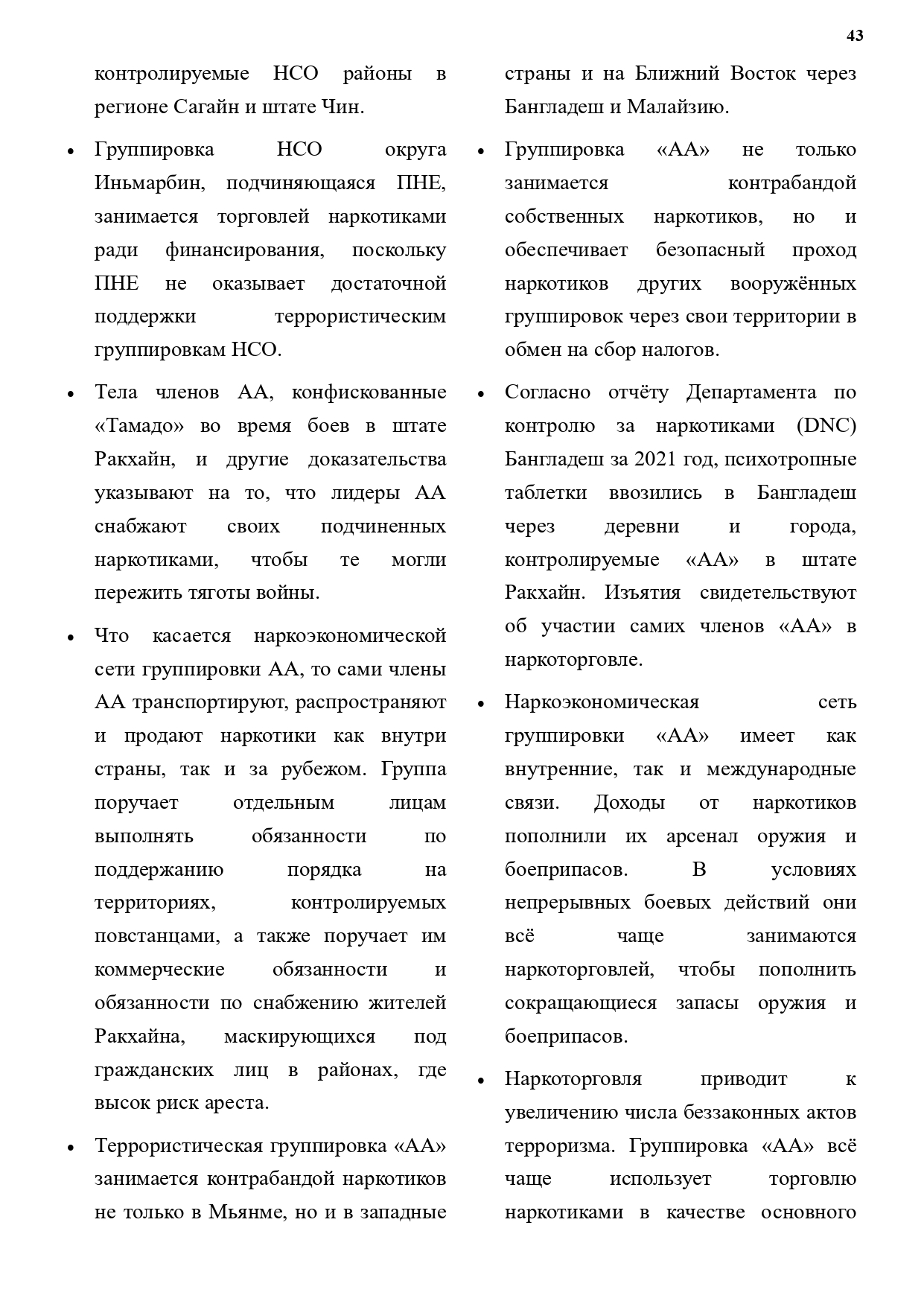 43

контролируемые НСО районы в регионе Сагайн и штате Чин.

• Группировка НСО округа Иньмарбин, подчиняющаяся ПНЕ, занимается торговлей наркотиками ради финансирования, поскольку ПНЕ не оказывает достаточной поддержки террористическим группировкам НСО.

• Тела членов АА, конфискованные «Тамадо» во время боев в штате Ракхайн, и другие доказательства указывают на то, что лидеры АА снабжают своих подчиненных наркотиками, чтобы те могли пережить тяготы войны.

• Что касается наркоэкономической сети группировки АА, то сами члены АА транспортируют, распространяют и продают наркотики как внутри страны, так и за рубежом. Группа поручает отдельным лицам выполнять обязанности по поддержанию порядка на территориях, контролируемых повстанцами, а также поручает им коммерческие обязанности и обязанности по снабжению жителей Ракхайна, маскирующихся под гражданских лиц в районах, где высок риск ареста.

• Террористическая группировка «АА» занимается контрабандой наркотиков не только в Мьянме, но и в западные страны и на Ближний Восток через Бангладеш и Малайзию.

• Группировка «АА» не только занимается контрабандой собственных наркотиков, но и обеспечивает безопасный проход наркотиков других вооружённых группировок через свои территории в обмен на сбор налогов.

• Согласно отчёту Департамента по контролю за наркотиками (DNC) Бангладеш за 2021 год, психотропные таблетки ввозились в Бангладеш через деревни и города, контролируемые «АА» в штате Ракхайн. Изъятия свидетельствуют об участии самих членов «АА» в наркоторговле.

• Наркоэкономическая сеть группировки «АА» имеет как внутренние, так и международные связи. Доходы от наркотиков пополнили их арсенал оружия и боеприпасов. В условиях непрерывных боевых действий они всё чаще занимаются наркоторговлей, чтобы пополнить сокращающиеся запасы оружия и боеприпасов.

• Наркоторговля приводит к увеличению числа беззаконных актов терроризма. Группировка «АА» всё чаще использует торговлю наркотиками в качестве основного